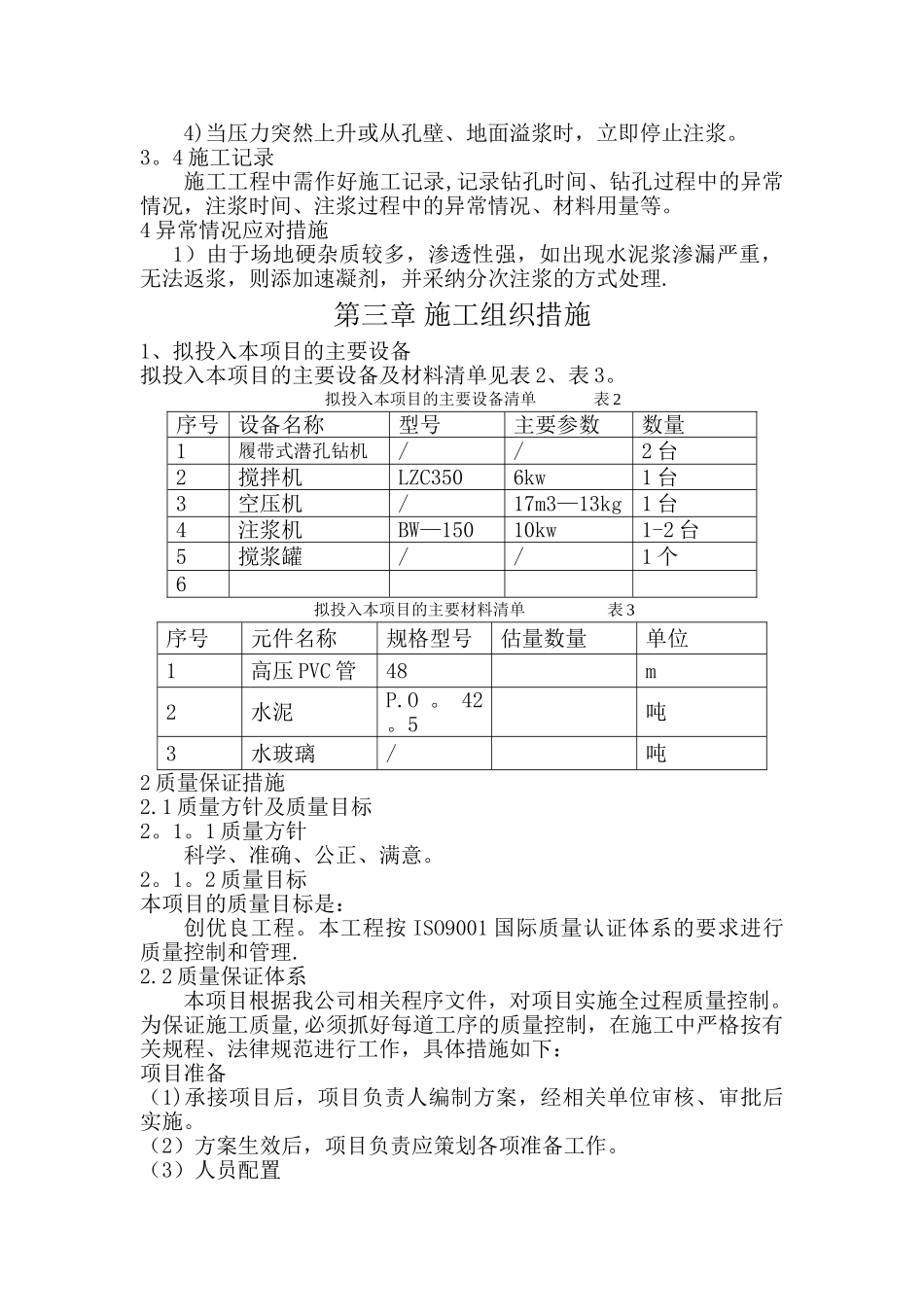 4)当压力突然上升或从孔壁、地面溢浆时，立即停止注浆。
3。4 施工记录
施工工程中需作好施工记录,记录钻孔时间、钻孔过程中的异常情况，注浆时间、注浆过程中的异常情况、材料用量等。
4 异常情况应对措施
1）由于场地硬杂质较多，渗透性强，如出现水泥浆渗漏严重，无法返浆，则添加速凝剂，并采纳分次注浆的方式处理.

第三章 施工组织措施

1、拟投入本项目的主要设备
拟投入本项目的主要设备及材料清单见表 2、表 3。
拟投入本项目的主要设备清单 表 2

| 序号 | 设备名称 | 型号 | 主要参数 | 数量 |
|---|---|---|---|---|
| 1 | 履带式潜孔钻机 | / | / | 2 台 |
| 2 | 搅拌机 | LZC350 | 6kw | 1 台 |
| 3 | 空压机 | / | 17m3—13kg | 1 台 |
| 4 | 注浆机 | BW—150 | 10kw | 1-2 台 |
| 5 | 搅浆罐 | / | / | 1 个 |
| 6 | | | | |

拟投入本项目的主要材料清单 表 3

| 序号 | 元件名称 | 规格型号 | 估量数量 | 单位 |
|---|---|---|---|---|
| 1 | 高压 PVC 管 | 48 | | m |
| 2 | 水泥 | P.O 。 42 。5 | | 吨 |
| 3 | 水玻璃 | / | | 吨 |

2 质量保证措施
2.1 质量方针及质量目标
2。1。1 质量方针
科学、准确、公正、满意。
2。1。2 质量目标
本项目的质量目标是：
创优良工程。本工程按 ISO9001 国际质量认证体系的要求进行质量控制和管理.
2.2 质量保证体系
本项目根据我公司相关程序文件，对项目实施全过程质量控制。为保证施工质量,必须抓好每道工序的质量控制，在施工中严格按有关规程、法律规范进行工作，具体措施如下：
项目准备
(1)承接项目后，项目负责人编制方案，经相关单位审核、审批后实施。
（2）方案生效后，项目负责应策划各项准备工作。
（3）人员配置